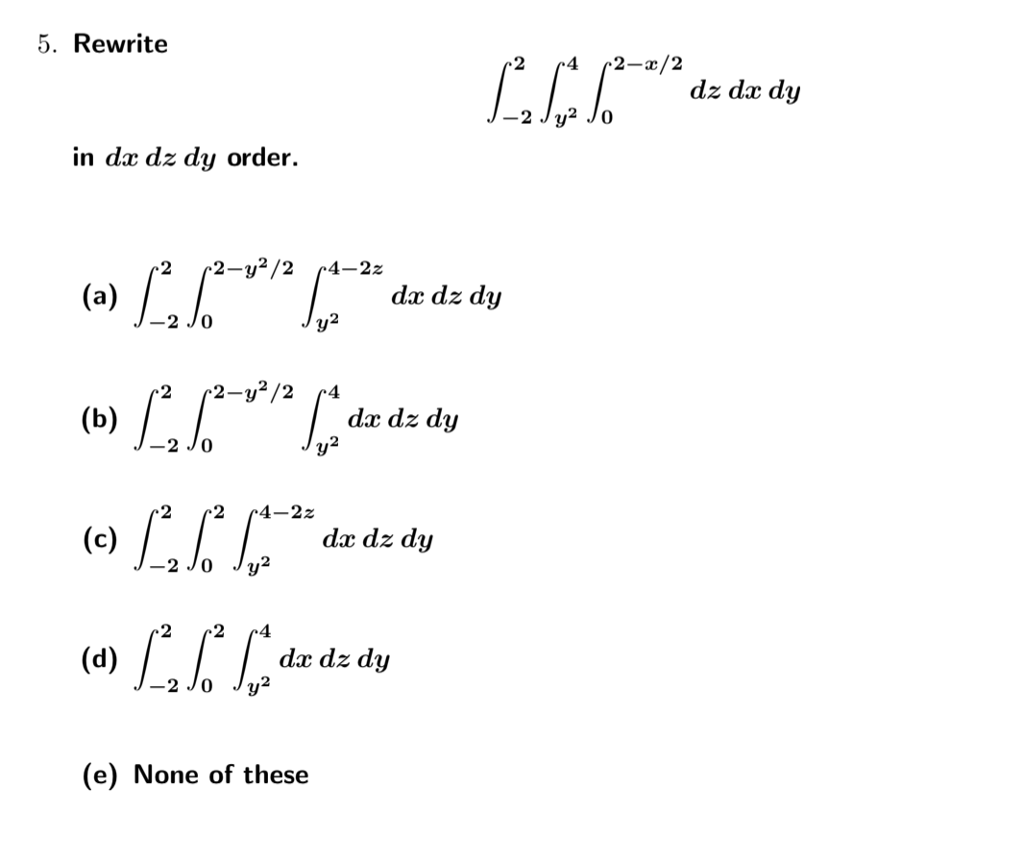 5. Rewrite

$$\int_{-2}^{2}\int_{y^2}^{4}\int_{0}^{2-x/2} dz\,dx\,dy$$

in $dx\,dz\,dy$ order.

(a) $\int_{-2}^{2}\int_{0}^{2-y^2/2}\int_{y^2}^{4-2z} dx\,dz\,dy$

(b) $\int_{-2}^{2}\int_{0}^{2-y^2/2}\int_{y^2}^{4} dx\,dz\,dy$

(c) $\int_{-2}^{2}\int_{0}^{2}\int_{y^2}^{4-2z} dx\,dz\,dy$

(d) $\int_{-2}^{2}\int_{0}^{2}\int_{y^2}^{4} dx\,dz\,dy$

(e) None of these